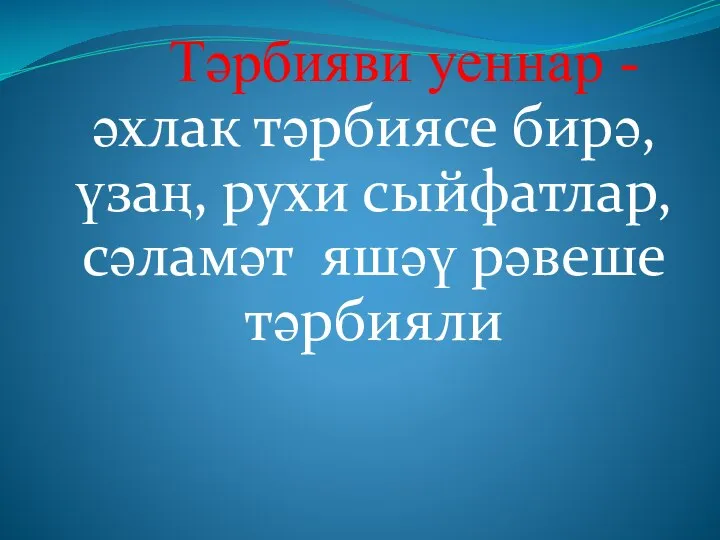 Тәрбияви уеннар - әхлак тәрбиясе бирә, үзаң, рухи сыйфатлар, сәламәт яшәү рәвеше тәрбияли